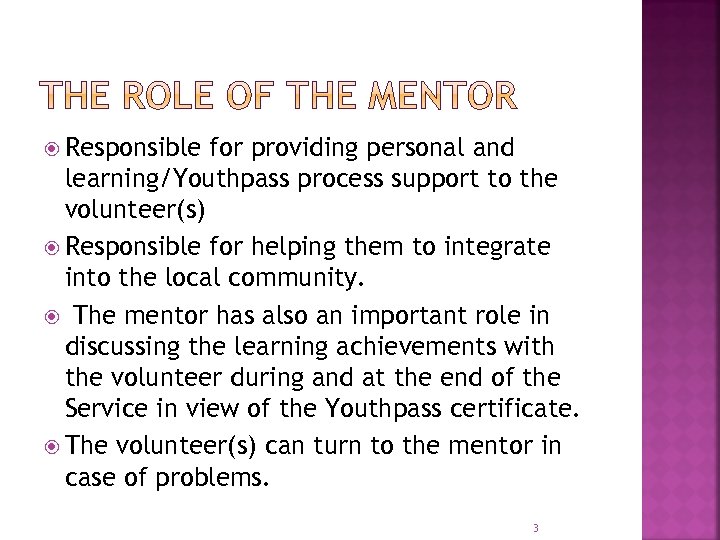 THE ROLE OF THE MENTOR

Responsible for providing personal and learning/Youthpass process support to the volunteer(s)

Responsible for helping them to integrate into the local community.

The mentor has also an important role in discussing the learning achievements with the volunteer during and at the end of the Service in view of the Youthpass certificate.

The volunteer(s) can turn to the mentor in case of problems.

3